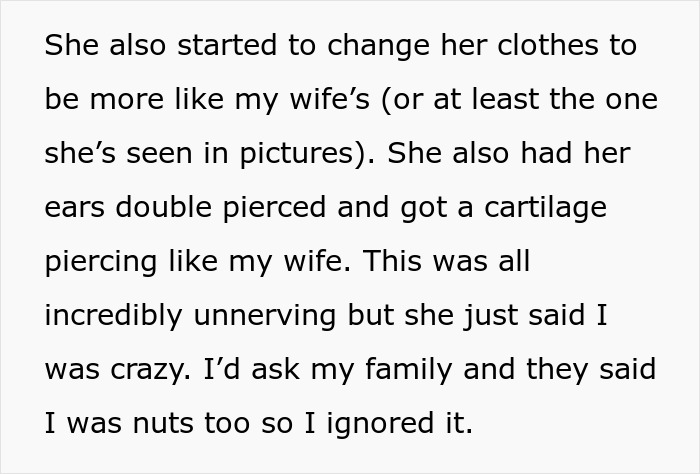 She also started to change her clothes to be more like my wife’s (or at least the one she’s seen in pictures). She also had her ears double pierced and got a cartilage piercing like my wife. This was all incredibly unnerving but she just said I was crazy. I’d ask my family and they said I was nuts too so I ignored it.